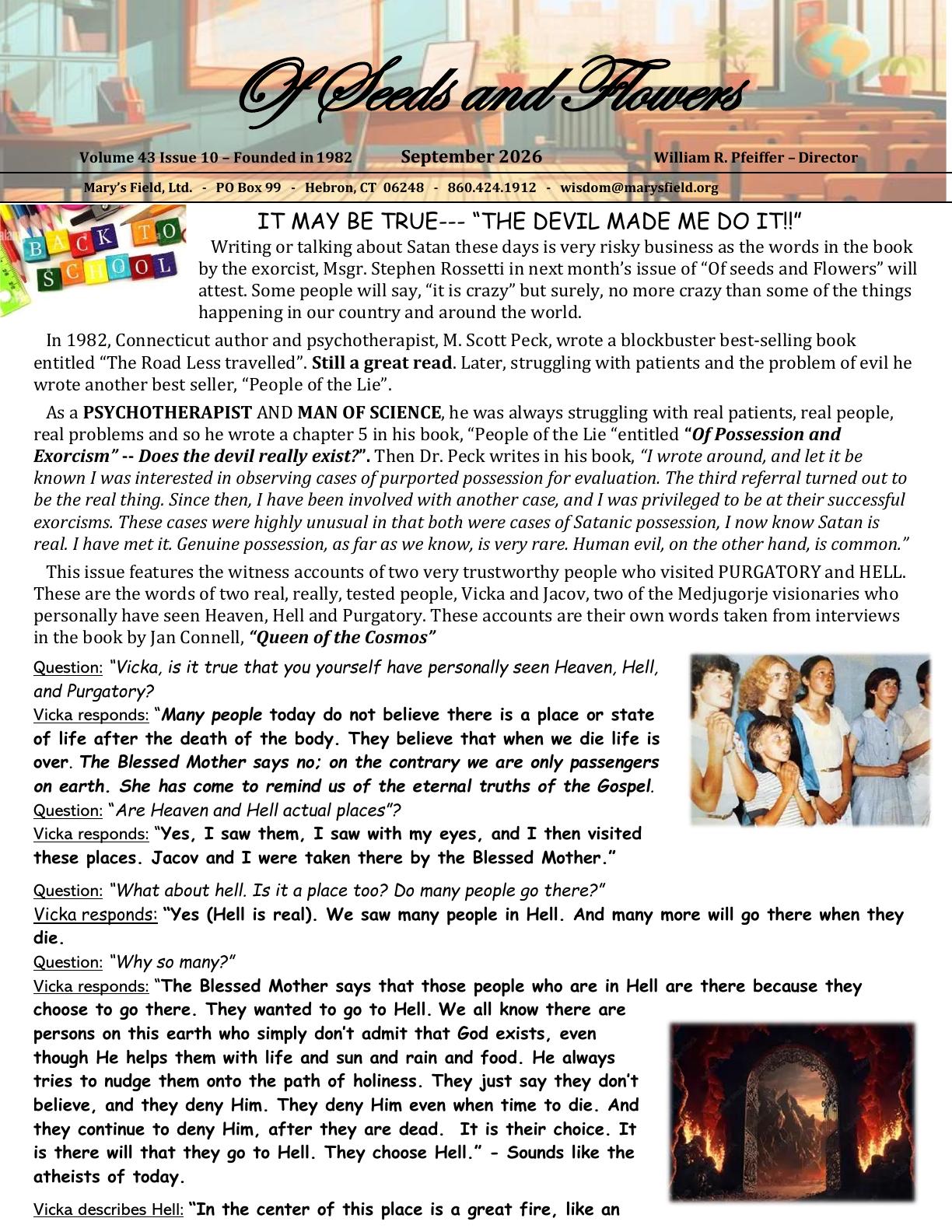 Of Seeds and Flowers

Volume 43 Issue 10 – Founded in 1982 September 2026 William R. Pfeiffer – Director

Mary's Field, Ltd. - PO Box 99 - Hebron, CT 06248 - 860.424.1912 - wisdom@marysfield.org

BACK TO SCHOOL

IT MAY BE TRUE--- "THE DEVIL MADE ME DO IT!!"

Writing or talking about Satan these days is very risky business as the words in the book by the exorcist, Msgr. Stephen Rossetti in next month's issue of "Of seeds and Flowers" will attest. Some people will say, "it is crazy" but surely, no more crazy than some of the things happening in our country and around the world.

In 1982, Connecticut author and psychotherapist, M. Scott Peck, wrote a blockbuster best-selling book entitled "The Road Less travelled". Still a great read. Later, struggling with patients and the problem of evil he wrote another best seller, "People of the Lie".

As a PSYCHOTHERAPIST AND MAN OF SCIENCE, he was always struggling with real patients, real people, real problems and so he wrote a chapter 5 in his book, "People of the Lie "entitled "Of Possession and Exorcism" -- Does the devil really exist?". Then Dr. Peck writes in his book, "I wrote around, and let it be known I was interested in observing cases of purported possession for evaluation. The third referral turned out to be the real thing. Since then, I have been involved with another case, and I was privileged to be at their successful exorcisms. These cases were highly unusual in that both were cases of Satanic possession, I now know Satan is real. I have met it. Genuine possession, as far as we know, is very rare. Human evil, on the other hand, is common."

This issue features the witness accounts of two very trustworthy people who visited PURGATORY and HELL. These are the words of two real, really, tested people, Vicka and Jacov, two of the Medjugorje visionaries who personally have seen Heaven, Hell and Purgatory. These accounts are their own words taken from interviews in the book by Jan Connell, "Queen of the Cosmos"

Question: "Vicka, is it true that you yourself have personally seen Heaven, Hell, and Purgatory?

Vicka responds: "Many people today do not believe there is a place or state of life after the death of the body. They believe that when we die life is over. The Blessed Mother says no; on the contrary we are only passengers on earth. She has come to remind us of the eternal truths of the Gospel.

Question: "Are Heaven and Hell actual places"?

Vicka responds: "Yes, I saw them, I saw with my eyes, and I then visited these places. Jacov and I were taken there by the Blessed Mother."

Question: "What about hell. Is it a place too? Do many people go there?"

Vicka responds: "Yes (Hell is real). We saw many people in Hell. And many more will go there when they die.

Question: "Why so many?"

Vicka responds: "The Blessed Mother says that those people who are in Hell are there because they choose to go there. They wanted to go to Hell. We all know there are persons on this earth who simply don't admit that God exists, even though He helps them with life and sun and rain and food. He always tries to nudge them onto the path of holiness. They just say they don't believe, and they deny Him. They deny Him even when time to die. And they continue to deny Him, after they are dead. It is their choice. It is there will that they go to Hell. They choose Hell." - Sounds like the atheists of today.

Vicka describes Hell: "In the center of this place is a great fire, like an